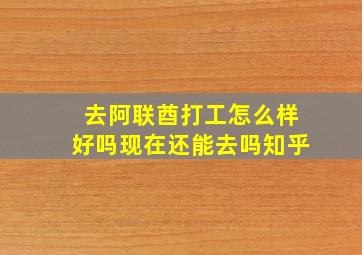 去阿联酋打工怎么样
好吗现在还能去吗知乎